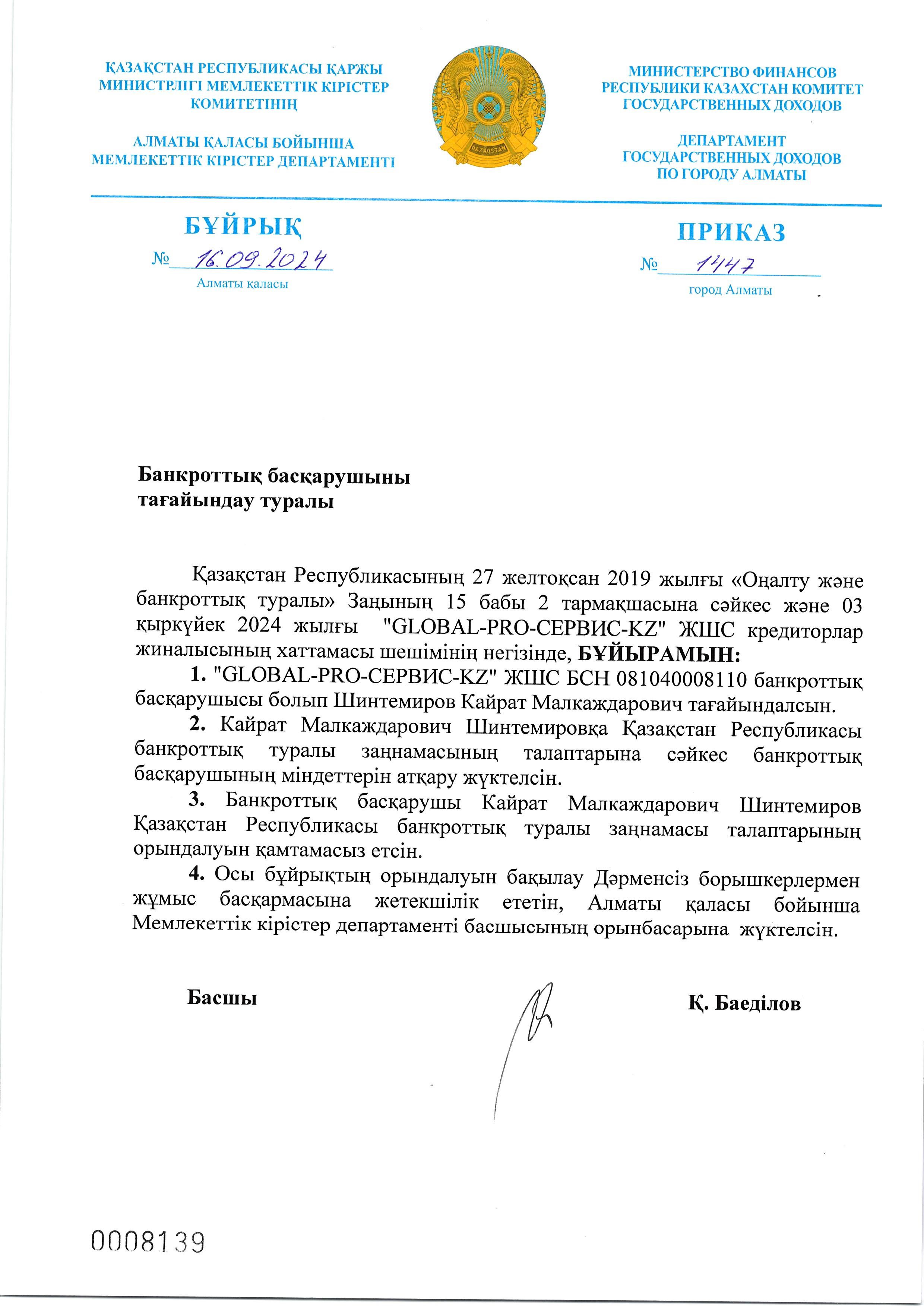 ҚАЗАҚСТАН РЕСПУБЛИКАСЫ ҚАРЖЫ МИНИСТРЛІГІ МЕМЛЕКЕТТІК КІРІСТЕР КОМИТЕТІНІҢ

АЛМАТЫ ҚАЛАСЫ БОЙЫНША МЕМЛЕКЕТТІК КІРІСТЕР ДЕПАРТАМЕНТІ

QAZAQSTAN

МИНИСТЕРСТВО ФИНАНСОВ РЕСПУБЛИКИ КАЗАХСТАН КОМИТЕТ ГОСУДАРСТВЕННЫХ ДОХОДОВ

ДЕПАРТАМЕНТ ГОСУДАРСТВЕННЫХ ДОХОДОВ ПО ГОРОДУ АЛМАТЫ

БҰЙРЫҚ

№ 16.09.2024

Алматы қаласы

ПРИКАЗ

№ 1447

город Алматы

Банкроттық басқарушыны тағайындау туралы

Қазақстан Республикасының 27 желтоқсан 2019 жылғы «Оңалту және банкроттық туралы» Заңының 15 бабы 2 тармақшасына сәйкес және 03 қыркүйек 2024 жылғы "GLOBAL-PRO-СЕРВИС-KZ" ЖШС кредиторлар жиналысының хаттамасы шешімінің негізінде, БҰЙЫРАМЫН:

1. "GLOBAL-PRO-СЕРВИС-KZ" ЖШС БСН 081040008110 банкроттық басқарушысы болып Шинтемиров Кайрат Малкаждарович тағайындалсын.

2. Кайрат Малкаждарович Шинтемировқа Қазақстан Республикасы банкроттық туралы заңнамасының талаптарына сәйкес банкроттық басқарушының міндеттерін атқару жүктелсін.

3. Банкроттық басқарушы Кайрат Малкаждарович Шинтемиров Қазақстан Республикасы банкроттық туралы заңнамасы талаптарының орындалуын қамтамасыз етсін.

4. Осы бұйрықтың орындалуын бақылау Дәрменсіз борышкерлермен жұмыс басқармасына жетекшілік ететін, Алматы қаласы бойынша Мемлекеттік кірістер департаменті басшысының орынбасарына жүктелсін.

Басшы

Қ. Баеділов

0008139